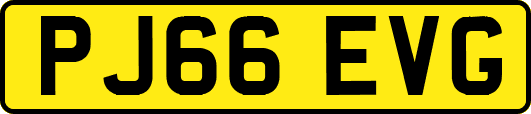 PJ66 EVG